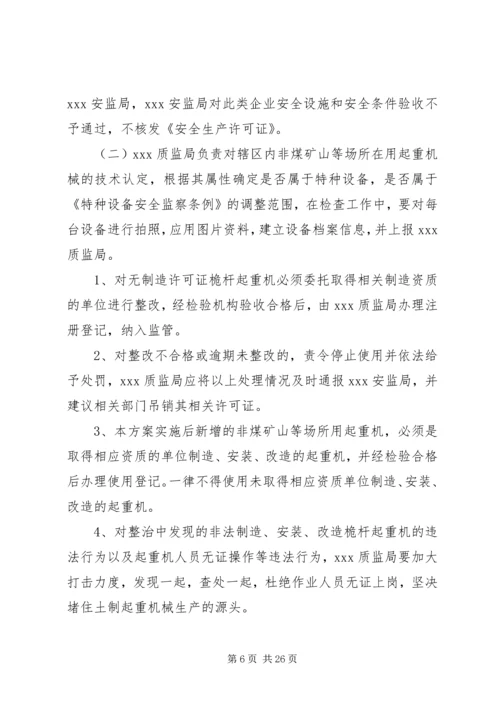 xxx 安监局，xxx 安监局对此类企业安全设施和安全条件验收不予通过，不核发《安全生产许可证》。

（二）xxx 质监局负责对辖区内非煤矿山等场所在用起重机械的技术认定，根据其属性确定是否属于特种设备，是否属于《特种设备安全监察条例》的调整范围，在检查工作中，要对每台设备进行拍照，应用图片资料，建立设备档案信息，并上报 xxx 质监局。

1、对无制造许可证桅杆起重机必须委托取得相关制造资质的单位进行整改，经检验机构验收合格后，由 xxx 质监局办理注册登记，纳入监管。

2、对整改不合格或逾期未整改的，责令停止使用并依法给予处罚，xxx 质监局应将以上处理情况及时通报 xxx 安监局，并建议相关部门吊销其相关许可证。

3、本方案实施后新增的非煤矿山等场所用起重机，必须是取得相应资质的单位制造、安装、改造的起重机，并经检验合格后办理使用登记。一律不得使用未取得相应资质单位制造、安装、改造的起重机。

4、对整治中发现的非法制造、安装、改造桅杆起重机的违法行为以及起重机人员无证操作等违法行为，xxx 质监局要加大打击力度，发现一起，查处一起，杜绝作业人员无证上岗，坚决堵住土制起重机械生产的源头。

第 6 页 共 26 页